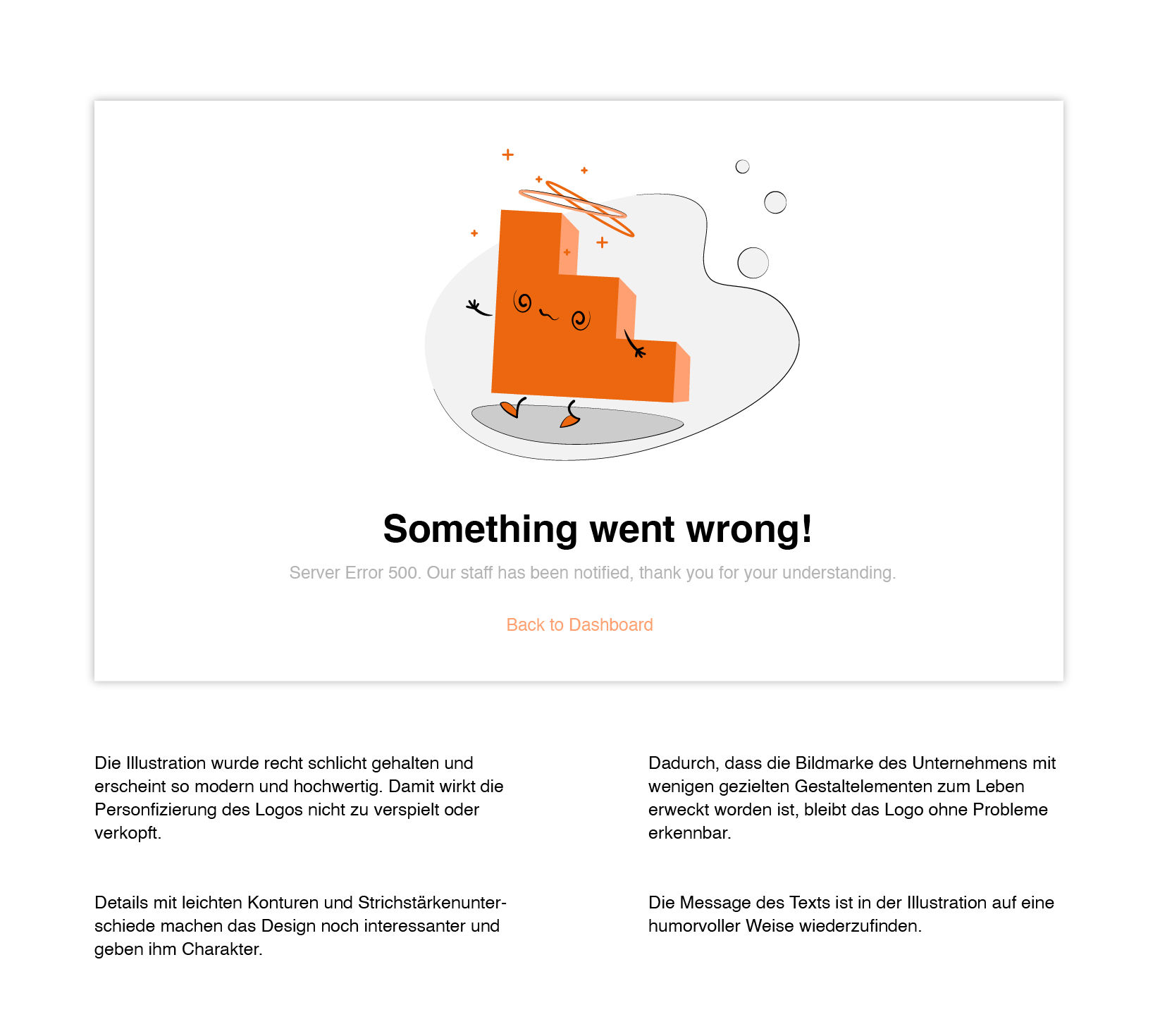 Something went wrong!

Server Error 500. Our staff has been notified, thank you for your understanding.

Back to Dashboard

Die Illustration wurde recht schlicht gehalten und erscheint so modern und hochwertig. Damit wirkt die Personfizierung des Logos nicht zu verspielt oder verkopft.

Details mit leichten Konturen und Strichstärkenunterschiede machen das Design noch interessanter und geben ihm Charakter.

Dadurch, dass die Bildmarke des Unternehmens mit wenigen gezielten Gestaltelementen zum Leben erweckt worden ist, bleibt das Logo ohne Probleme erkennbar.

Die Message des Texts ist in der Illustration auf eine humorvoller Weise wiederzufinden.